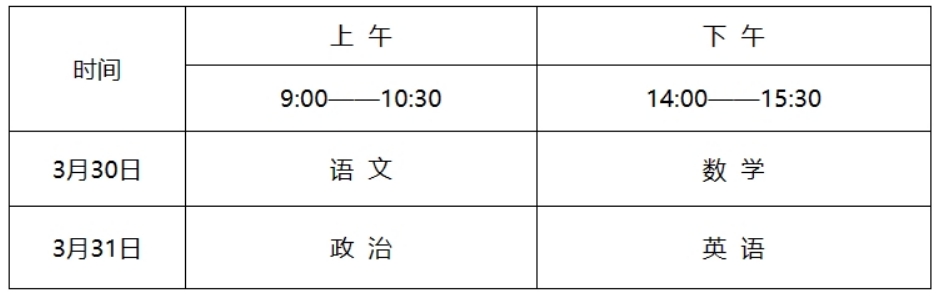 | 时间 | 上 午 | 下 午 |
|---|---|---|
| | 9:00——10:30 | 14:00——15:30 |
| 3月30日 | 语 文 | 数 学 |
| 3月31日 | 政 治 | 英 语 |